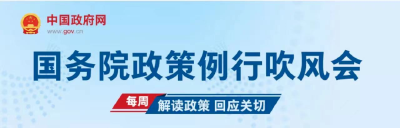 中国政府网
www.gov.cn

国务院政策例行吹风会

每周 解读政策 回应关切